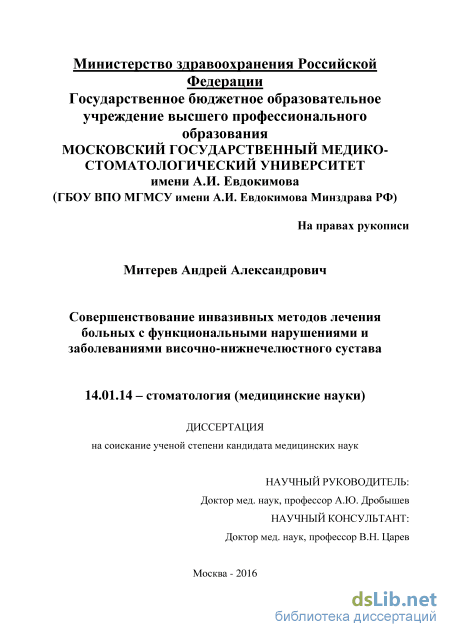 Министерство здравоохранения Российской Федерации
Государственное бюджетное образовательное учреждение высшего профессионального образования
МОСКОВСКИЙ ГОСУДАРСТВЕННЫЙ МЕДИКО-СТОМАТОЛОГИЧЕСКИЙ УНИВЕРСИТЕТ
имени А.И. Евдокимова
(ГБОУ ВПО МГМСУ имени А.И. Евдокимова Минздрава РФ)

На правах рукописи

Митерев Андрей Александрович

Совершенствование инвазивных методов лечения больных с функциональными нарушениями и заболеваниями височно-нижнечелюстного сустава

14.01.14 – стоматология (медицинские науки)

ДИССЕРТАЦИЯ
на соискание ученой степени кандидата медицинских наук

НАУЧНЫЙ РУКОВОДИТЕЛЬ:
Доктор мед. наук, профессор А.Ю. Дробышев
НАУЧНЫЙ КОНСУЛЬТАНТ:
Доктор мед. наук, профессор В.Н. Царев

Москва - 2016

dsLib.net
библиотека диссертаций